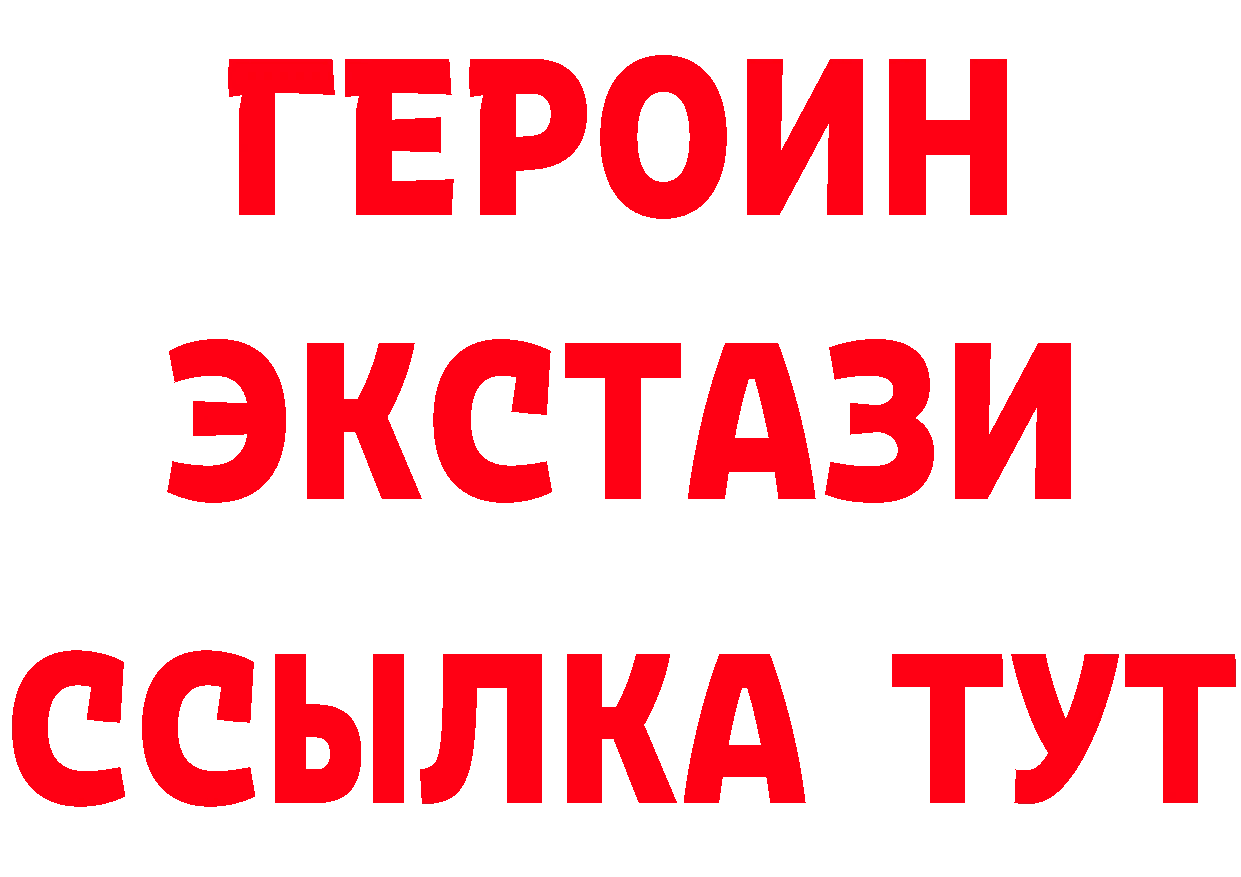 ГЕРОИН
ЭКСТАЗИ
ССЫЛКА ТУТ